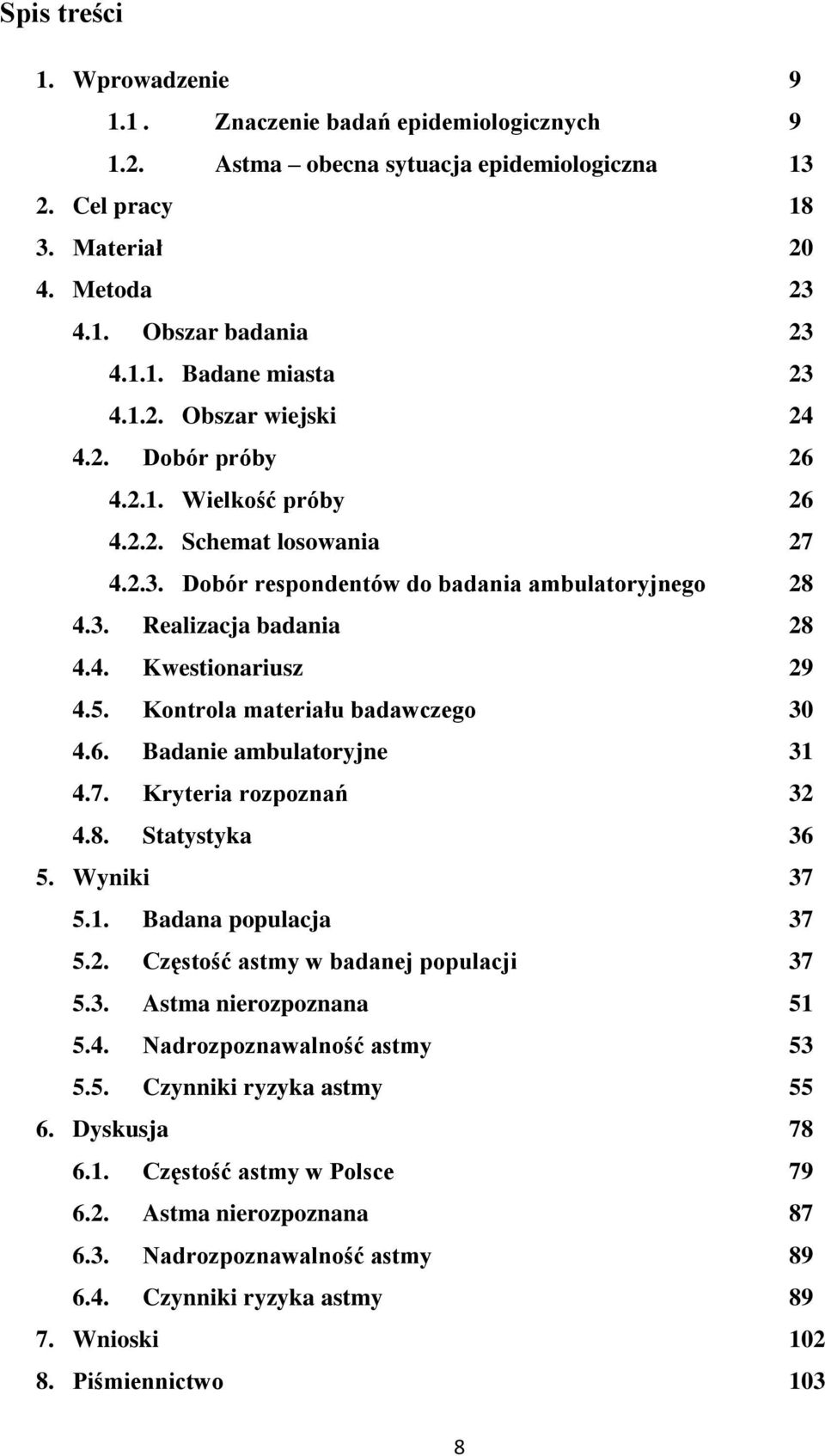 Spis treści

1. Wprowadzenie 9
1.1 . Znaczenie badań epidemiologicznych 9
1.2. Astma – obecna sytuacja epidemiologiczna 13
2. Cel pracy 18
3. Materiał 20
4. Metoda 23
4.1. Obszar badania 23
4.1.1. Badane miasta 23
4.1.2. Obszar wiejski 24
4.2. Dobór próby 26
4.2.1. Wielkość próby 26
4.2.2. Schemat losowania 27
4.2.3. Dobór respondentów do badania ambulatoryjnego 28
4.3. Realizacja badania 28
4.4. Kwestionariusz 29
4.5. Kontrola materiału badawczego 30
4.6. Badanie ambulatoryjne 31
4.7. Kryteria rozpoznań 32
4.8. Statystyka 36
5. Wyniki 37
5.1. Badana populacja 37
5.2. Częstość astmy w badanej populacji 37
5.3. Astma nierozpoznana 51
5.4. Nadrozpoznawalność astmy 53
5.5. Czynniki ryzyka astmy 55
6. Dyskusja 78
6.1. Częstość astmy w Polsce 79
6.2. Astma nierozpoznana 87
6.3. Nadrozpoznawalność astmy 89
6.4. Czynniki ryzyka astmy 89
7. Wnioski 102
8. Piśmiennictwo 103

8